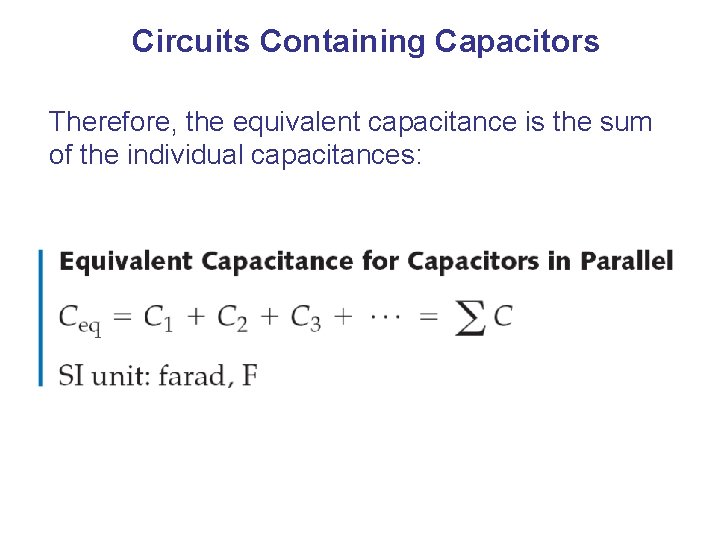 Circuits Containing Capacitors

Therefore, the equivalent capacitance is the sum of the individual capacitances:

Equivalent Capacitance for Capacitors in Parallel

$C_{eq} = C_1 + C_2 + C_3 + \cdots = \sum C$

SI unit: farad, F